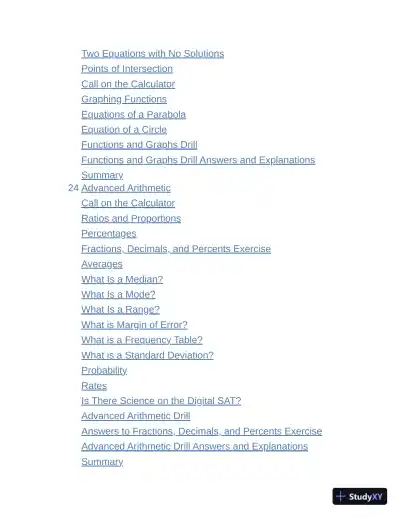 Two Equations with No Solutions
Points of Intersection
Call on the Calculator
Graphing Functions
Equations of a Parabola
Equation of a Circle
Functions and Graphs Drill
Functions and Graphs Drill Answers and Explanations
Summary
24 Advanced Arithmetic
Call on the Calculator
Ratios and Proportions
Percentages
Fractions, Decimals, and Percents Exercise
Averages
What Is a Median?
What Is a Mode?
What Is a Range?
What is Margin of Error?
What is a Frequency Table?
What is a Standard Deviation?
Probability
Rates
Is There Science on the Digital SAT?
Advanced Arithmetic Drill
Answers to Fractions, Decimals, and Percents Exercise
Advanced Arithmetic Drill Answers and Explanations
Summary

StudyXY